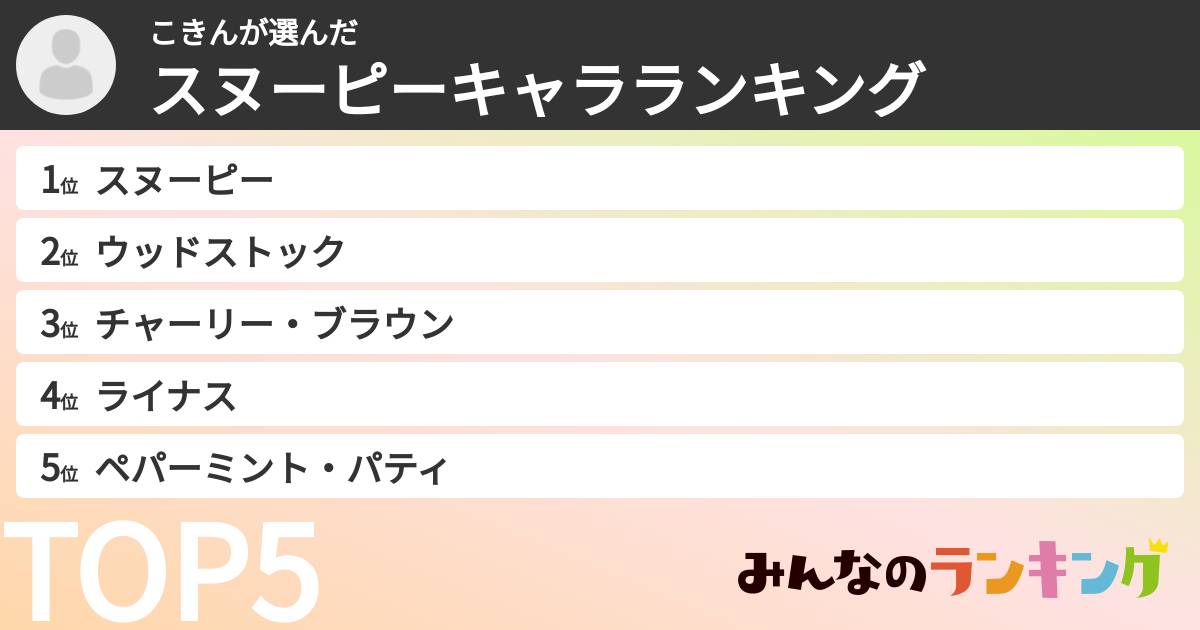 こきんが選んだ
スヌーピーキャラランキング

1位 スヌーピー
2位 ウッドストック
3位 チャーリー・ブラウン
4位 ライナス
5位 ペパーミント・パティ

TOP5

みんなのランキング